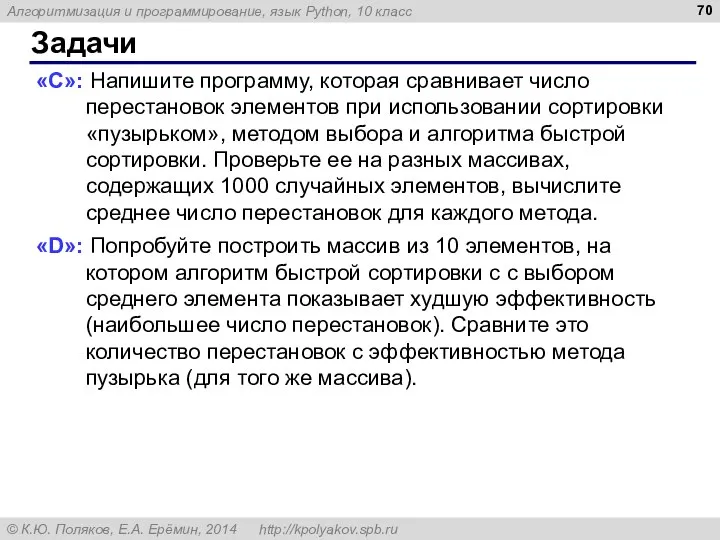 Алгоритмизация и программирование, язык Python, 10 класс

70

Задачи

«C»: Напишите программу, которая сравнивает число перестановок элементов при использовании сортировки «пузырьком», методом выбора и алгоритма быстрой сортировки. Проверьте ее на разных массивах, содержащих 1000 случайных элементов, вычислите среднее число перестановок для каждого метода.

«D»: Попробуйте построить массив из 10 элементов, на котором алгоритм быстрой сортировки с с выбором среднего элемента показывает худшую эффективность (наибольшее число перестановок). Сравните это количество перестановок с эффективностью метода пузырька (для того же массива).

© К.Ю. Поляков, Е.А. Ерёмин, 2014 http://kpolyakov.spb.ru